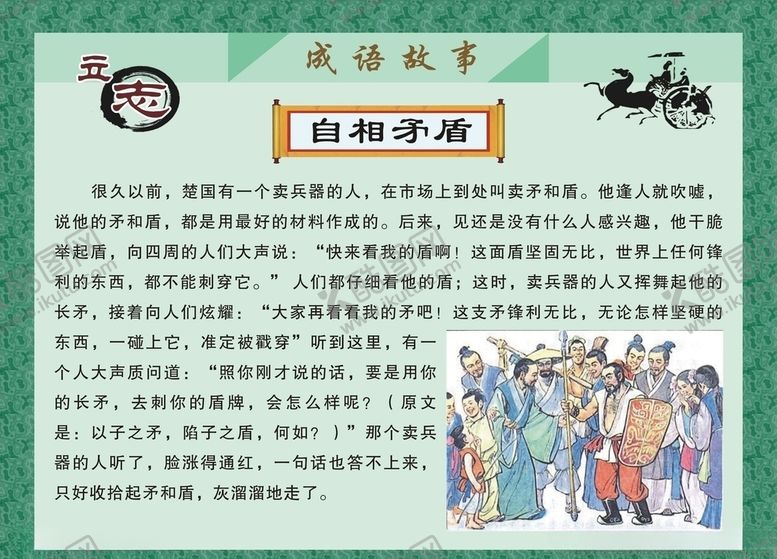 立志

成语故事

自相矛盾

很久以前，楚国有一个卖兵器的人，在市场上到处叫卖矛和盾。他逢人就吹嘘，说他的矛和盾，都是用最好的材料作成的。后来，见还是没有什么人感兴趣，他干脆举起盾，向四周的人们大声说：“快来看我的盾啊！这面盾坚固无比，世界上任何锋利的东西，都不能刺穿它。”人们都仔细看他的盾；这时，卖兵器的人又挥舞起他的长矛，接着向人们炫耀：“大家再看看我的矛吧！这支矛锋利无比，无论怎样坚硬的东西，一碰上它，准定被戳穿”听到这里，有一个人大声质问道：“照你刚才说的话，要是用你的长矛，去刺你的盾牌，会怎么样呢？（原文是：以子之矛，陷子之盾，何如？）”那个卖兵器的人听了，脸涨得通红，一句话也答不上来，只好收拾起矛和盾，灰溜溜地走了。

www.ikutu.com